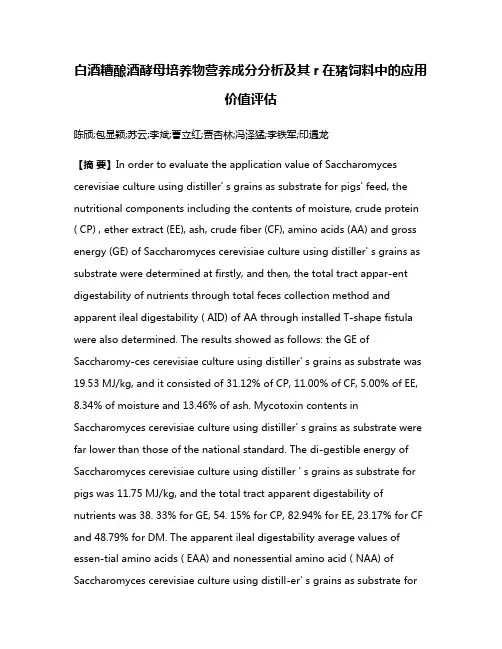 白酒糟酿酒酵母培养物营养成分分析及其 r 在猪饲料中的应用价值评估

陈丽;包显颖;苏云;李斌;曹立红;贾杏林;冯泽猛;李铁军;印遇龙

【摘 要】In order to evaluate the application value of Saccharomyces cerevisiae culture using distiller' s grains as substrate for pigs' feed, the nutritional components including the contents of moisture, crude protein ( CP) , ether extract (EE), ash, crude fiber (CF), amino acids (AA) and gross energy (GE) of Saccharomyces cerevisiae culture using distiller' s grains as substrate were determined at firstly, and then, the total tract appar-ent digestability of nutrients through total feces collection method and apparent ileal digestability ( AID) of AA through installed T-shape fistula were also determined. The results showed as follows: the GE of Saccharomy-ces cerevisiae culture using distiller' s grains as substrate was 19.53 MJ/kg, and it consisted of 31.12% of CP, 11.00% of CF, 5.00% of EE, 8.34% of moisture and 13.46% of ash. Mycotoxin contents in Saccharomyces cerevisiae culture using distiller' s grains as substrate were far lower than those of the national standard. The di-gestible energy of Saccharomyces cerevisiae culture using distiller ' s grains as substrate for pigs was 11.75 MJ/kg, and the total tract apparent digestability of nutrients was 38. 33% for GE, 54. 15% for CP, 82.94% for EE, 23.17% for CF and 48.79% for DM. The apparent ileal digestability average values of essen-tial amino acids ( EAA) and nonessential amino acid ( NAA) of Saccharomyces cerevisiae culture using distill-er' s grains as substrate for